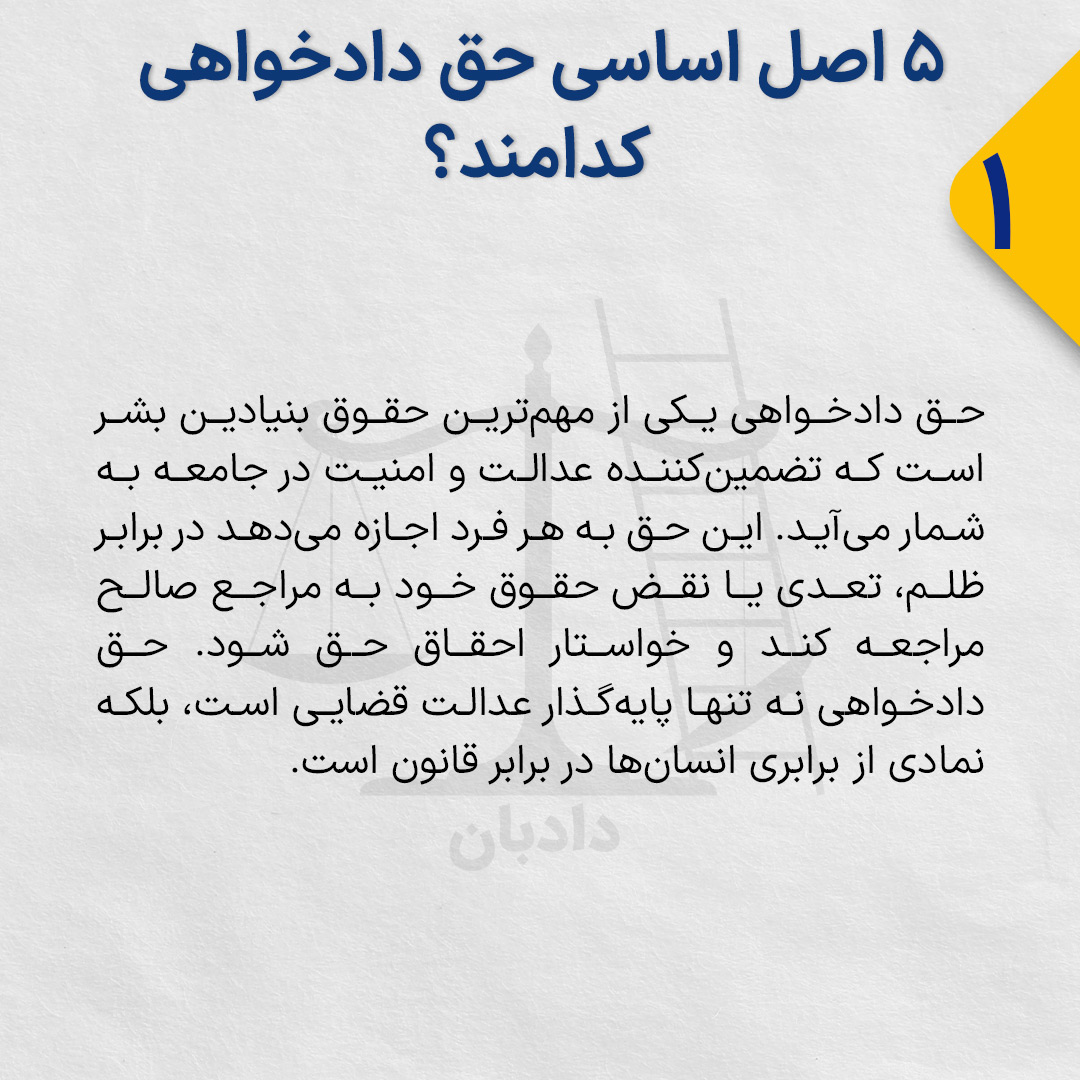 ۵ اصل اساسی حق دادخواهی کدامند؟

۱

حق دادخواهی یکی از مهم‌ترین حقوق بنیادین بشر است که تضمین‌کننده عدالت و امنیت در جامعه به شمار می‌آید. این حق به هر فرد اجازه می‌دهد در برابر ظلم، تعدی یا نقض حقوق خود به مراجع صالح مراجعه کند و خواستار احقاق حق شود. حق دادخواهی نه تنها پایه‌گذار عدالت قضایی است، بلکه نمادی از برابری انسان‌ها در برابر قانون است.

دادبان